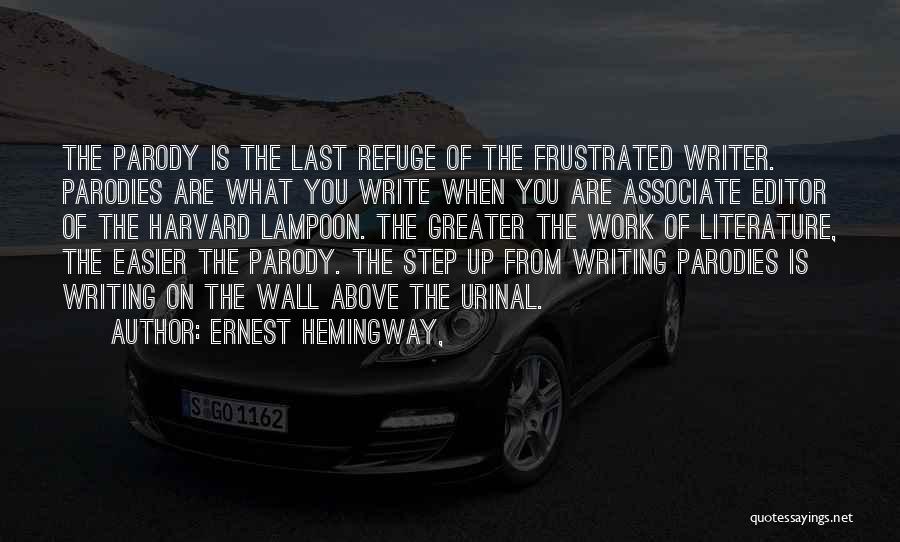 THE PARODY IS THE LAST REFUGE OF THE FRUSTRATED WRITER. PARODIES ARE WHAT YOU WRITE WHEN YOU ARE ASSOCIATE EDITOR OF THE HARVARD LAMPOON. THE GREATER THE WORK OF LITERATURE, THE EASIER THE PARODY. THE STEP UP FROM WRITING PARODIES IS WRITING ON THE WALL ABOVE THE URINAL.

AUTHOR: ERNEST HEMINGWAY,

S GO 1162

quotessayings.net